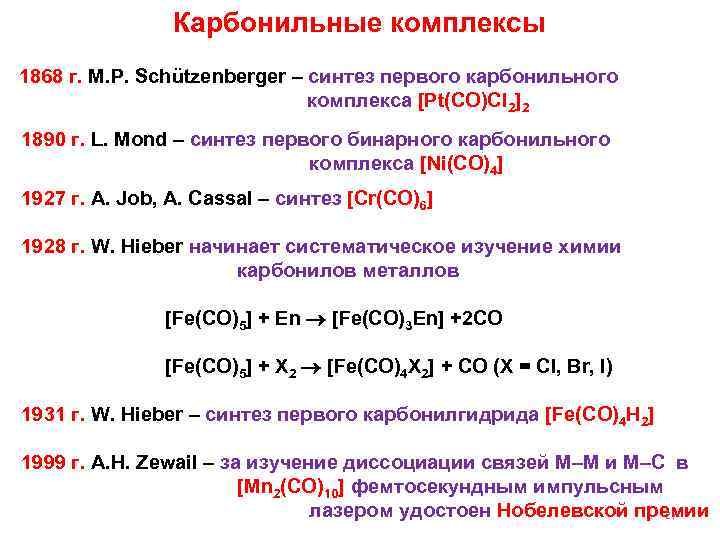 Карбонильные комплексы

1868 г. M.P. Schützenberger – синтез первого карбонильного комплекса $[Pt(CO)Cl_2]_2$

1890 г. L. Mond – синтез первого бинарного карбонильного комплекса $[Ni(CO)_4]$

1927 г. A. Job, A. Cassal – синтез $[Cr(CO)_6]$

1928 г. W. Hieber начинает систематическое изучение химии карбонилов металлов

$[Fe(CO)_5] + En \rightarrow [Fe(CO)_3En] + 2CO$

$[Fe(CO)_5] + X_2 \rightarrow [Fe(CO)_4X_2] + CO$ (X = Cl, Br, I)

1931 г. W. Hieber – синтез первого карбонилгидрида $[Fe(CO)_4H_2]$

1999 г. A.H. Zewail – за изучение диссоциации связей M–M и M–C в $[Mn_2(CO)_{10}]$ фемтосекундным импульсным лазером удостоен Нобелевской премии